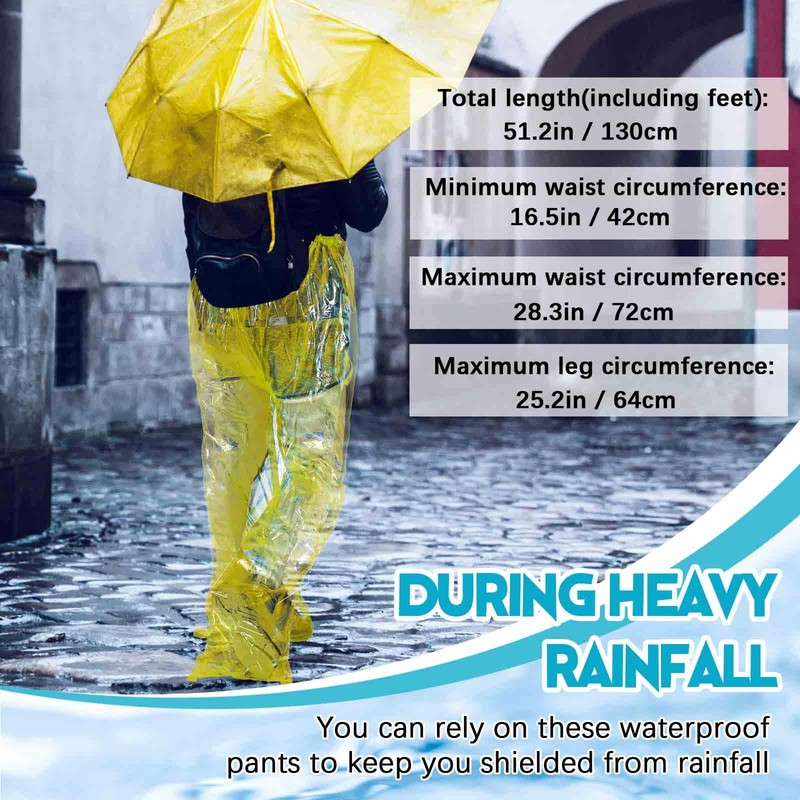 Total length(including feet):
51.2in / 130cm

Minimum waist circumference:
16.5in / 42cm

Maximum waist circumference:
28.3in / 72cm

Maximum leg circumference:
25.2in / 64cm

DURING HEAVY RAINFALL

You can rely on these waterproof pants to keep you shielded from rainfall